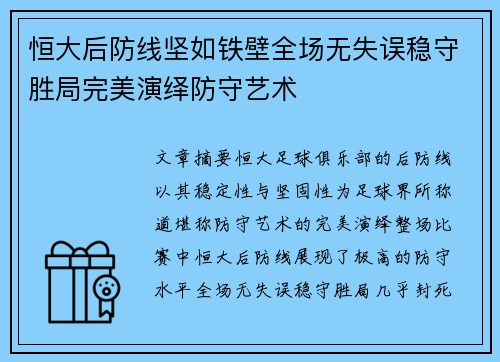 恒大后防线坚如铁壁全场无失误稳守胜局完美演绎防守艺术

文章摘要恒大足球俱乐部的后防线以其稳定性与坚固性为足球界所称道堪称防守艺术的完美演绎整场比赛中恒大后防线展现了极高的防守水平全场无失误稳守胜局几乎封死